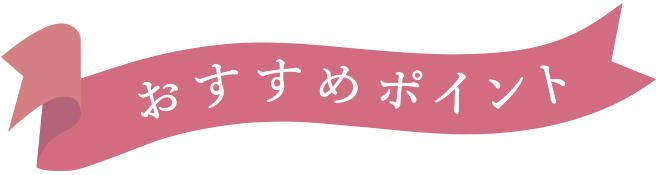 おすすめポイント